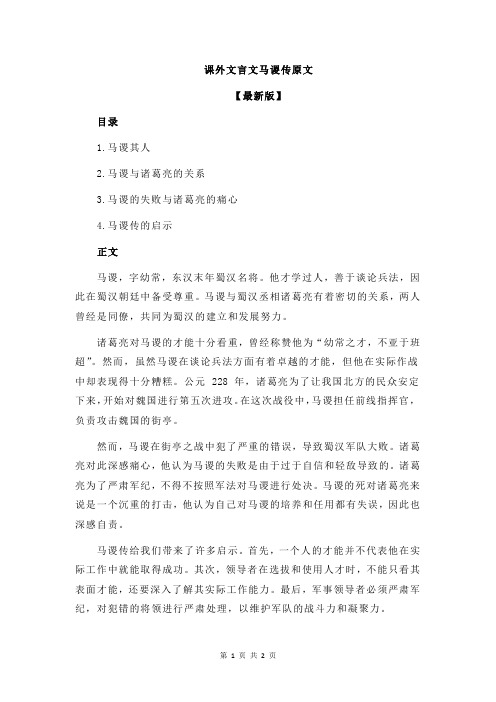 课外文言文马谡传原文

【最新版】

目录

1.马谡其人

2.马谡与诸葛亮的关系

3.马谡的失败与诸葛亮的痛心

4.马谡传的启示

正文

马谡，字幼常，东汉末年蜀汉名将。他才学过人，善于谈论兵法，因此在蜀汉朝廷中备受尊重。马谡与蜀汉丞相诸葛亮有着密切的关系，两人曾经是同僚，共同为蜀汉的建立和发展努力。

诸葛亮对马谡的才能十分看重，曾经称赞他为“幼常之才，不亚于班超”。然而，虽然马谡在谈论兵法方面有着卓越的才能，但他在实际作战中却表现得十分糟糕。公元 228 年，诸葛亮为了让我国北方的民众安定下来，开始对魏国进行第五次进攻。在这次战役中，马谡担任前线指挥官，负责攻击魏国的街亭。

然而，马谡在街亭之战中犯了严重的错误，导致蜀汉军队大败。诸葛亮对此深感痛心，他认为马谡的失败是由于过于自信和轻敌导致的。诸葛亮为了严肃军纪，不得不按照军法对马谡进行处决。马谡的死对诸葛亮来说是一个沉重的打击，他认为自己对马谡的培养和任用都有失误，因此也深感自责。

马谡传给我们带来了许多启示。首先，一个人的才能并不代表他在实际工作中就能取得成功。其次，领导者在选拔和使用人才时，不能只看其表面才能，还要深入了解其实际工作能力。最后，军事领导者必须严肃军纪，对犯错的将领进行严肃处理，以维护军队的战斗力和凝聚力。

第 1 页 共 2 页